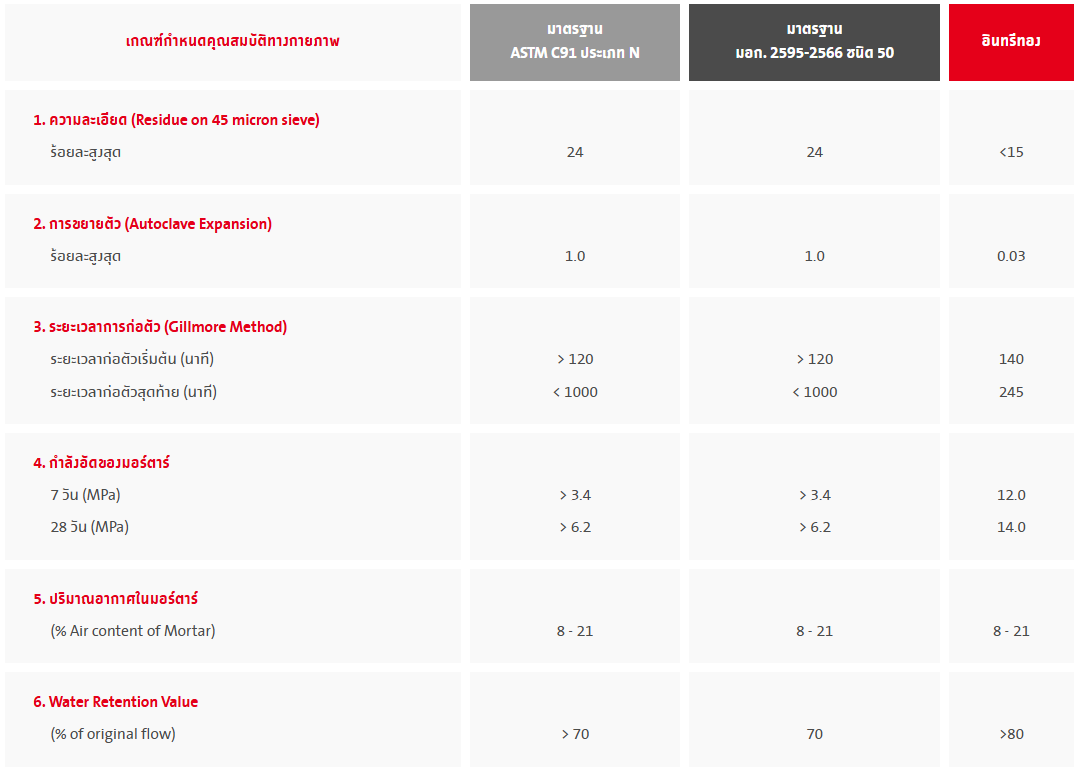 | เกณฑ์กำหนดคุณสมบัติทางกายภาพ | มาตรฐาน ASTM C91 ประเภท N | มาตรฐาน มอก. 2595-2566 ชนิด 50 | อินทรีทอง |
|---|---|---|---|
| 1. ความละเอียด (Residue on 45 micron sieve) | | | |
| ร้อยละสูงสุด | 24 | 24 | <15 |
| 2. การขยายตัว (Autoclave Expansion) | | | |
| ร้อยละสูงสุด | 1.0 | 1.0 | 0.03 |
| 3. ระยะเวลาการก่อตัว (Gillmore Method) | | | |
| ระยะเวลาก่อตัวเริ่มต้น (นาที) | > 120 | > 120 | 140 |
| ระยะเวลาก่อตัวสุดท้าย (นาที) | < 1000 | < 1000 | 245 |
| 4. กำลังอัดของมอร์ตาร์ | | | |
| 7 วัน (MPa) | > 3.4 | > 3.4 | 12.0 |
| 28 วัน (MPa) | > 6.2 | > 6.2 | 14.0 |
| 5. ปริมาณอากาศในมอร์ตาร์ | | | |
| (% Air content of Mortar) | 8 - 21 | 8 - 21 | 8 - 21 |
| 6. Water Retention Value | | | |
| (% of original flow) | > 70 | 70 | >80 |